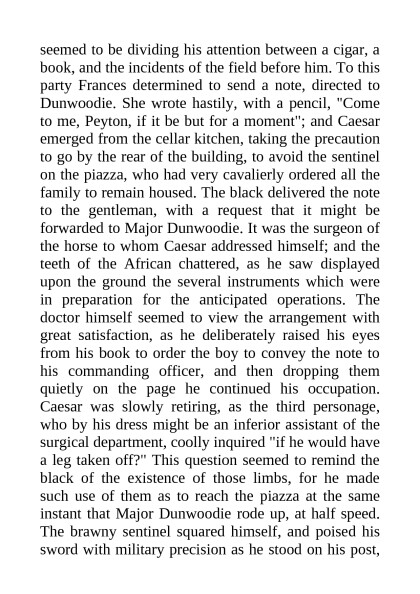 seemed to be dividing his attention between a cigar, a book, and the incidents of the field before him. To this party Frances determined to send a note, directed to Dunwoodie. She wrote hastily, with a pencil, "Come to me, Peyton, if it be but for a moment"; and Caesar emerged from the cellar kitchen, taking the precaution to go by the rear of the building, to avoid the sentinel on the piazza, who had very cavalierly ordered all the family to remain housed. The black delivered the note to the gentleman, with a request that it might be forwarded to Major Dunwoodie. It was the surgeon of the horse to whom Caesar addressed himself; and the teeth of the African chattered, as he saw displayed upon the ground the several instruments which were in preparation for the anticipated operations. The doctor himself seemed to view the arrangement with great satisfaction, as he deliberately raised his eyes from his book to order the boy to convey the note to his commanding officer, and then dropping them quietly on the page he continued his occupation. Caesar was slowly retiring, as the third personage, who by his dress might be an inferior assistant of the surgical department, coolly inquired "if he would have a leg taken off?" This question seemed to remind the black of the existence of those limbs, for he made such use of them as to reach the piazza at the same instant that Major Dunwoodie rode up, at half speed. The brawny sentinel squared himself, and poised his sword with military precision as he stood on his post,